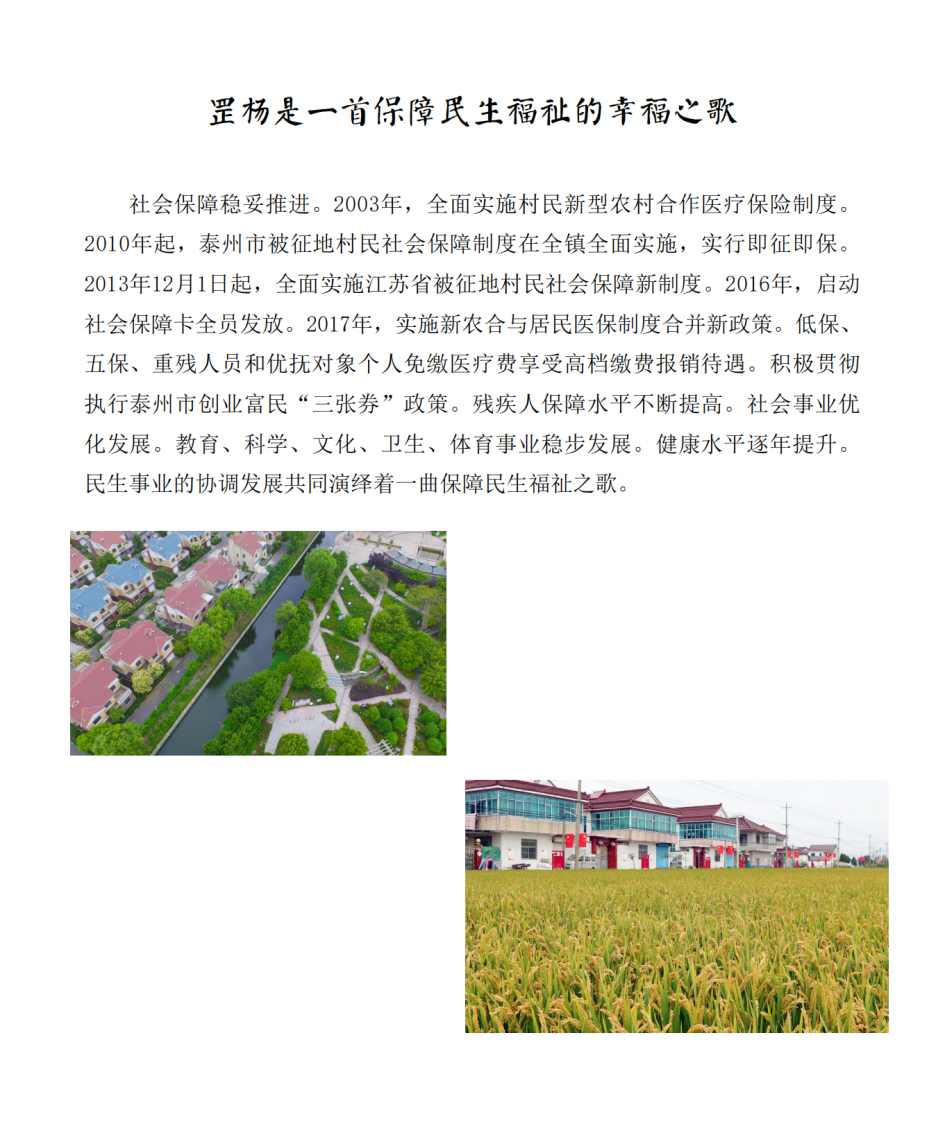 罡杨是一首保障民生福祉的幸福之歌

社会保障稳妥推进。2003年，全面实施村民新型农村合作医疗保险制度。2010年起，泰州市被征地村民社会保障制度在全镇全面实施，实行即征即保。2013年12月1日起，全面实施江苏省被征地村民社会保障新制度。2016年，启动社会保障卡全员发放。2017年，实施新农合与居民医保制度合并新政策。低保、五保、重残人员和优抚对象个人免缴医疗费享受高档缴费报销待遇。积极贯彻执行泰州市创业富民“三张券”政策。残疾人保障水平不断提高。社会事业优化发展。教育、科学、文化、卫生、体育事业稳步发展。健康水平逐年提升。民生事业的协调发展共同演绎着一曲保障民生福祉之歌。